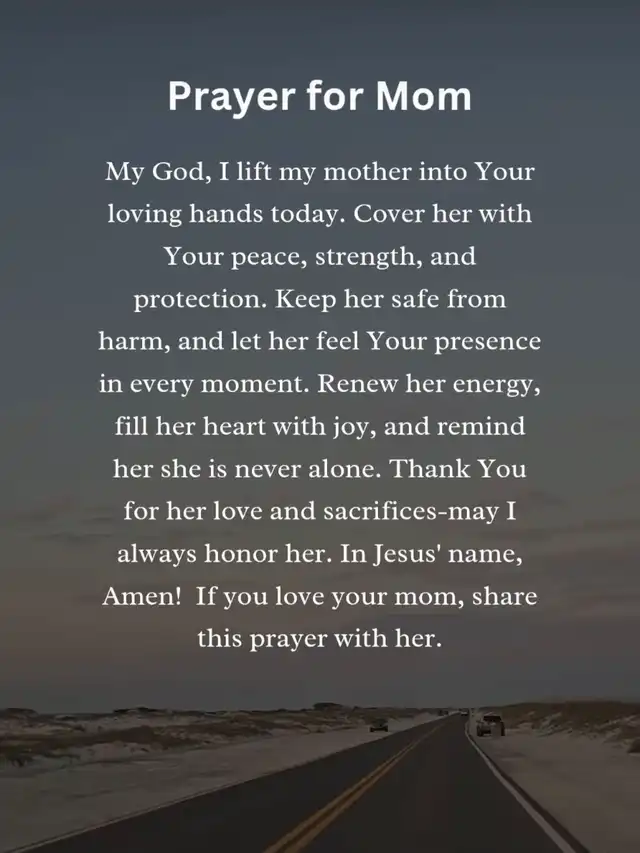 Prayer for Mom

My God, I lift my mother into Your loving hands today. Cover her with Your peace, strength, and protection. Keep her safe from harm, and let her feel Your presence in every moment. Renew her energy, fill her heart with joy, and remind her she is never alone. Thank You for her love and sacrifices-may I always honor her. In Jesus' name, Amen! If you love your mom, share this prayer with her.